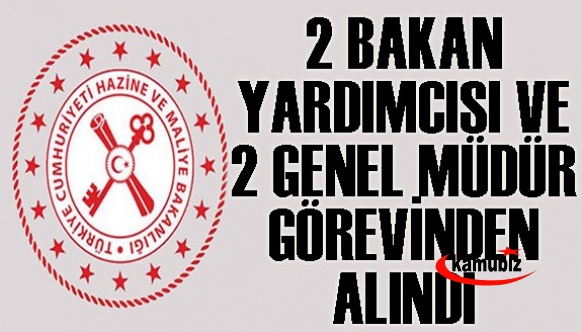 TÜRKİYE CUMHURİYETİ HAZİNE VE MALİYE BAKANLIĞI

2 BAKAN YARDIMCISI VE 2 GENEL MÜDÜR GÖREVİNDEN ALINDI

kamubiz